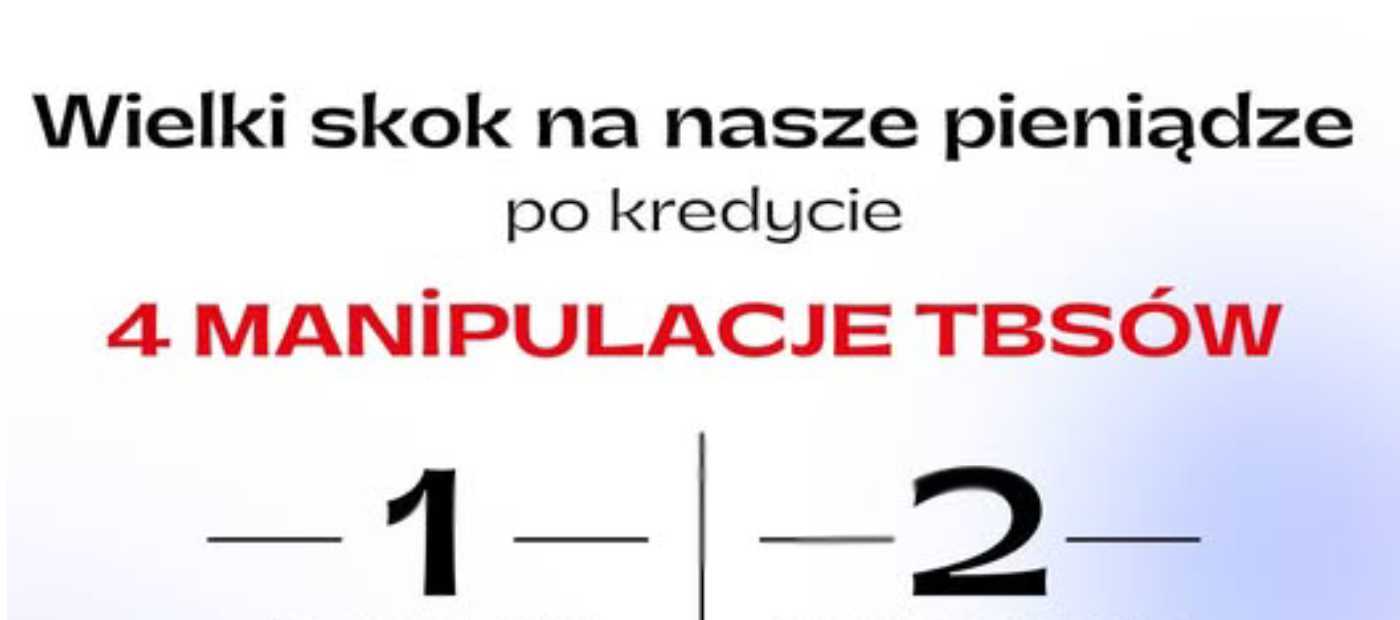 Wielki skok na nasze pieniądze

po kredycie

4 MANİPULACJE TBSÓW

1

2